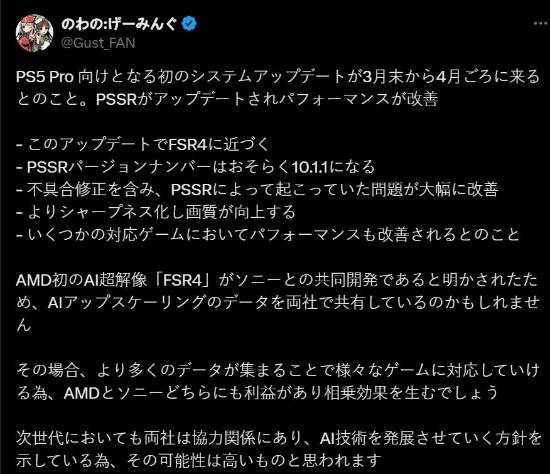 のわの:げーみんぐ
@Gust_FAN

PS5 Pro 向けとなる初のシステムアップデートが3月末から4月ごろに来るとのこと。PSSRがアップデートされパフォーマンスが改善

- このアップデートでFSR4に近づく
- PSSRバージョンナンバーはおそらく10.1.1になる
- 不具合修正を含み、PSSRによって起こっていた問題が大幅に改善
- よりシャープネス化し画質が向上する
- いくつかの対応ゲームにおいてパフォーマンスも改善されるとのこと

AMD初のAI超解像「FSR4」がソニーとの共同開発であると明かされたため、AIアップスケーリングのデータを両社で共有しているのかもしれません

その場合、より多くのデータが集まることで様々なゲームに対応していける為、AMDとソニーどちらにも利益があり相乗効果を生むでしょう

次世代においても両社は協力関係にあり、AI技術を発展させていく方針を示している為、その可能性は高いものと思われます